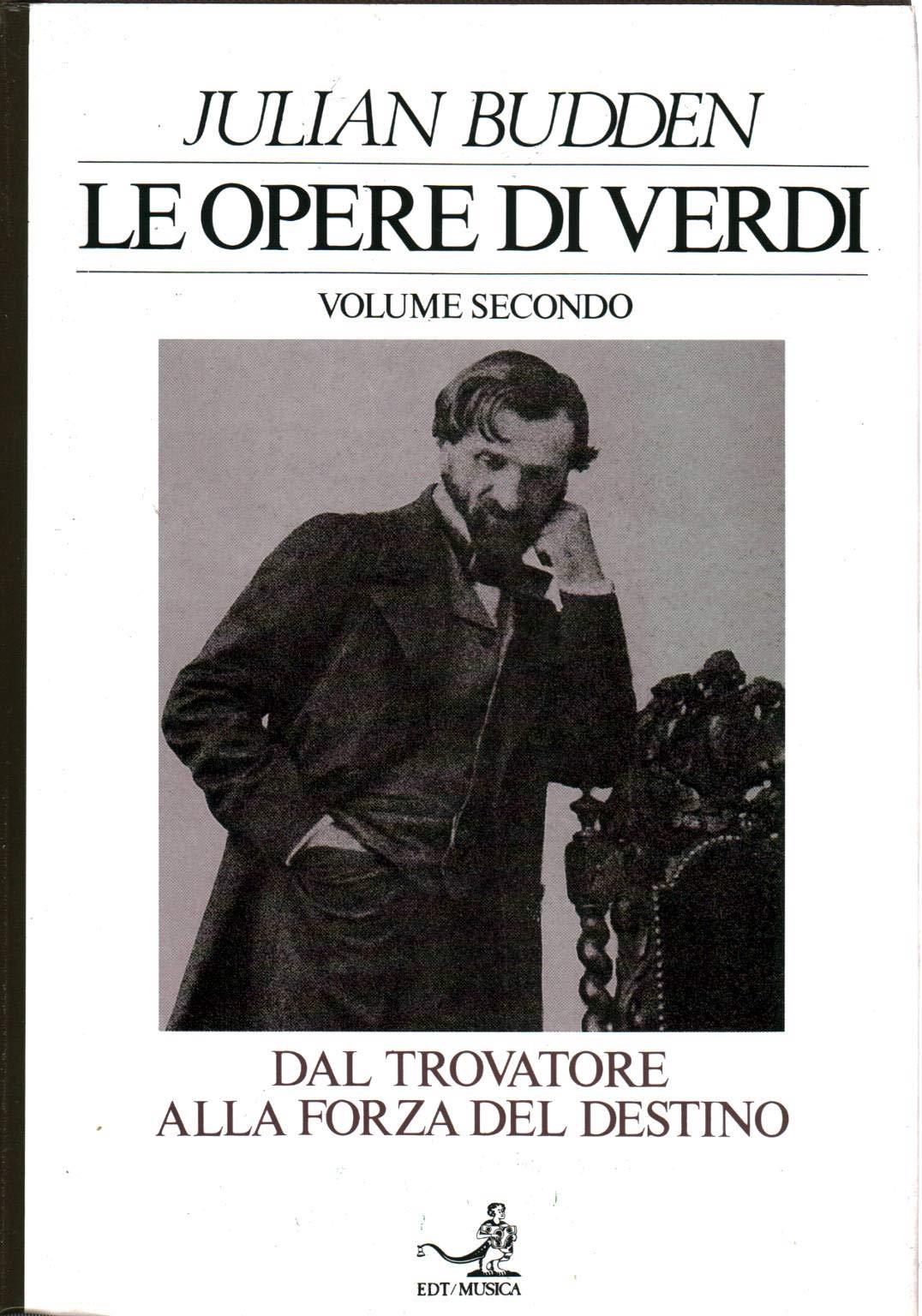 JULIAN BUDDEN

LE OPERE DI VERDI

VOLUME SECONDO

DAL TROVATORE
ALLA FORZA DEL DESTINO

EDT/MUSICA